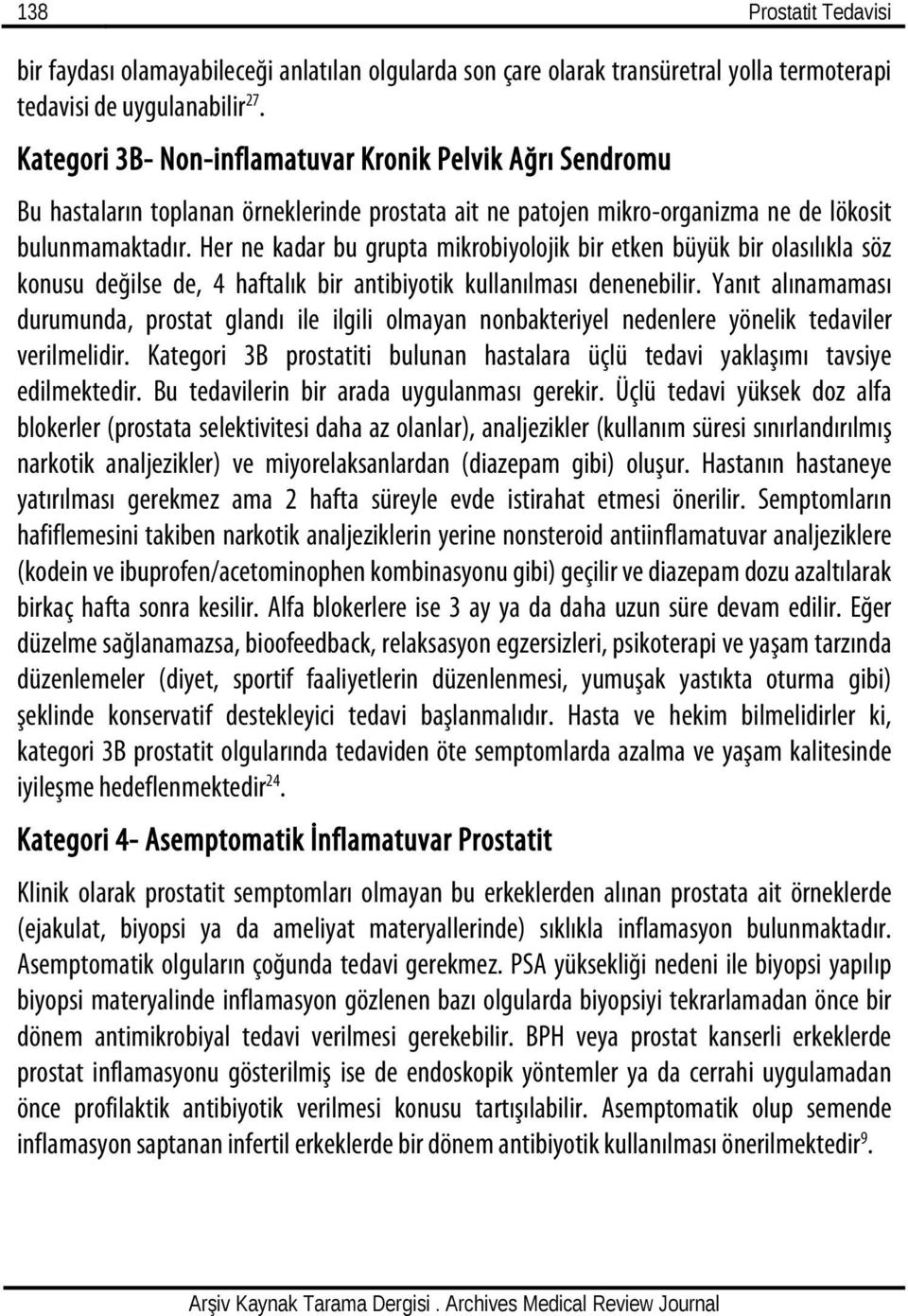 138 Prostatit Tedavisi

bir faydası olamayabileceği anlatılan olgularda son çare olarak transüretral yolla termoterapi tedavisi de uygulanabilir$^{27}$.

Kategori 3B- Non-inflamatuvar Kronik Pelvik Ağrı Sendromu

Bu hastaların toplanan örneklerinde prostata ait ne patojen mikro-organizma ne de lökosit bulunmamaktadır. Her ne kadar bu grupta mikrobiyolojik bir etken büyük bir olasılıkla söz konusu değilse de, 4 haftalık bir antibiyotik kullanılması denenebilir. Yanıt alınamaması durumunda, prostat glandı ile ilgili olmayan nonbakteriyel nedenlere yönelik tedaviler verilmelidir. Kategori 3B prostatiti bulunan hastalara üçlü tedavi yaklaşımı tavsiye edilmektedir. Bu tedavilerin bir arada uygulanması gerekir. Üçlü tedavi yüksek doz alfa blokerler (prostata selektivitesi daha az olanlar), analjezikler (kullanım süresi sınırlandırılmış narkotik analjezikler) ve miyorelaksanlardan (diazepam gibi) oluşur. Hastanın hastaneye yatırılması gerekmez ama 2 hafta süreyle evde istirahat etmesi önerilir. Semptomların hafiflemesini takiben narkotik analjeziklerin yerine nonsteroid antiinflamatuvar analjeziklere (kodein ve ibuprofen/acetominophen kombinasyonu gibi) geçilir ve diazepam dozu azaltılarak birkaç hafta sonra kesilir. Alfa blokerlere ise 3 ay ya da daha uzun süre devam edilir. Eğer düzelme sağlanamazsa, bioofeedback, relaksasyon egzersizleri, psikoterapi ve yaşam tarzında düzenlemeler (diyet, sportif faaliyetlerin düzenlenmesi, yumuşak yastıkta oturma gibi) şeklinde konservatif destekleyici tedavi başlanmalıdır. Hasta ve hekim bilmelidirler ki, kategori 3B prostatit olgularında tedaviden öte semptomlarda azalma ve yaşam kalitesinde iyileşme hedeflenmektedir$^{24}$.

Kategori 4- Asemptomatik İnflamatuvar Prostatit

Klinik olarak prostatit semptomları olmayan bu erkeklerden alınan prostata ait örneklerde (ejakulat, biyopsi ya da ameliyat materyallerinde) sıklıkla inflamasyon bulunmaktadır. Asemptomatik olguların çoğunda tedavi gerekmez. PSA yüksekliği nedeni ile biyopsi yapılıp biyopsi materyalinde inflamasyon gözlenen bazı olgularda biyopsiyi tekrarlamadan önce bir dönem antimikrobiyal tedavi verilmesi gerekebilir. BPH veya prostat kanserli erkeklerde prostat inflamasyonu gösterilmiş ise de endoskopik yöntemler ya da cerrahi uygulamadan önce profilaktik antibiyotik verilmesi konusu tartışılabilir. Asemptomatik olup semende inflamasyon saptanan infertil erkeklerde bir dönem antibiyotik kullanılması önerilmektedir$^{9}$.

Arşiv Kaynak Tarama Dergisi . Archives Medical Review Journal